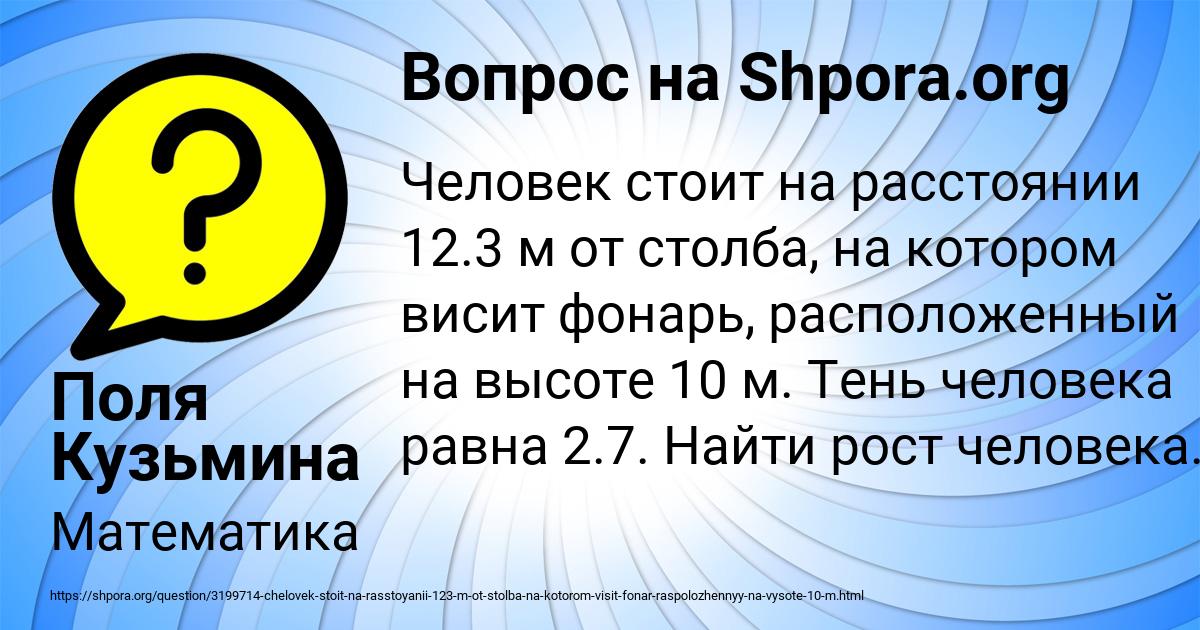 Вопрос на Shpora.org

Человек стоит на расстоянии 12.3 м от столба, на котором висит фонарь, расположенный на высоте 10 м. Тень человека равна 2.7. Найти рост человека.

Поля Кузьмина

Математика

https://shpora.org/question/3199714-chelovek-stoit-na-rasstoyanii-123-m-ot-stolba-na-kotorom-visit-fonar-raspolozhennyy-na-vysote-10-m.html